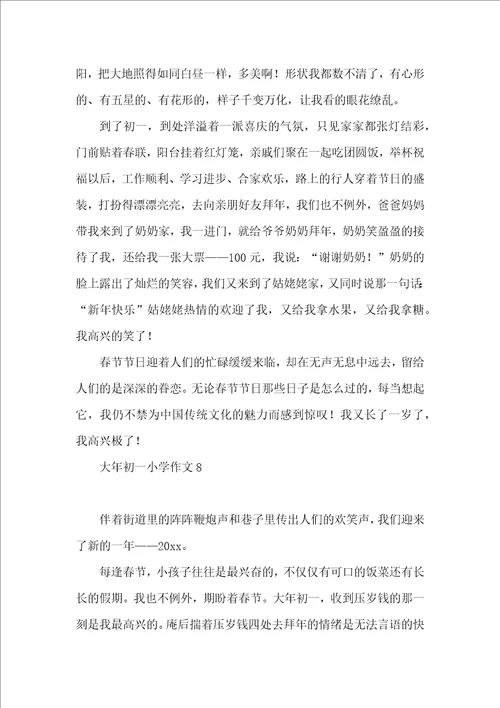 阳，把大地照得如同白昼一样，多美啊！形状我都数不清了，有心形的、有五星的、有花形的，样子千变万化，让我看的眼花缭乱。

到了初一，到处洋溢着一派喜庆的气氛，只见家家都张灯结彩，门前贴着春联，阳台挂着红灯笼，亲戚们聚在一起吃团圆饭，举杯祝福以后，工作顺利、学习进步、合家欢乐，路上的行人穿着节日的盛装，打扮得漂漂亮亮，去向亲朋好友拜年，我们也不例外，爸爸妈妈带我来到了奶奶家，我一进门，就给爷爷奶奶拜年，奶奶笑盈盈的接待了我，还给我一张大票——100元，我说：“谢谢奶奶！”奶奶的脸上露出了灿烂的笑容，我们又来到了姑姥姥家，又同时说那一句话“新年快乐”姑姥姥热情的欢迎了我，又给我拿水果，又给我拿糖。我高兴的笑了！

春节节日迎着人们的忙碌缓缓来临，却在无声无息中远去，留给人们的是深深的眷恋。无论春节节日那些日子是怎么过的，每当想起它，我仍不禁为中国传统文化的魅力而感到惊叹！我又长了一岁了，我高兴极了！

大年初一小学作文8

伴着街道里的阵阵鞭炮声和巷子里传出人们的欢笑声，我们迎来了新的一年——20xx。

每逢春节，小孩子往往是最兴奋的，不仅仅有可口的饭菜还有长长的假期。我也不例外，期盼着春节。大年初一，收到压岁钱的那一刻是我最高兴的。庵后揣着压岁钱四处去拜年的情绪是无法言语的快